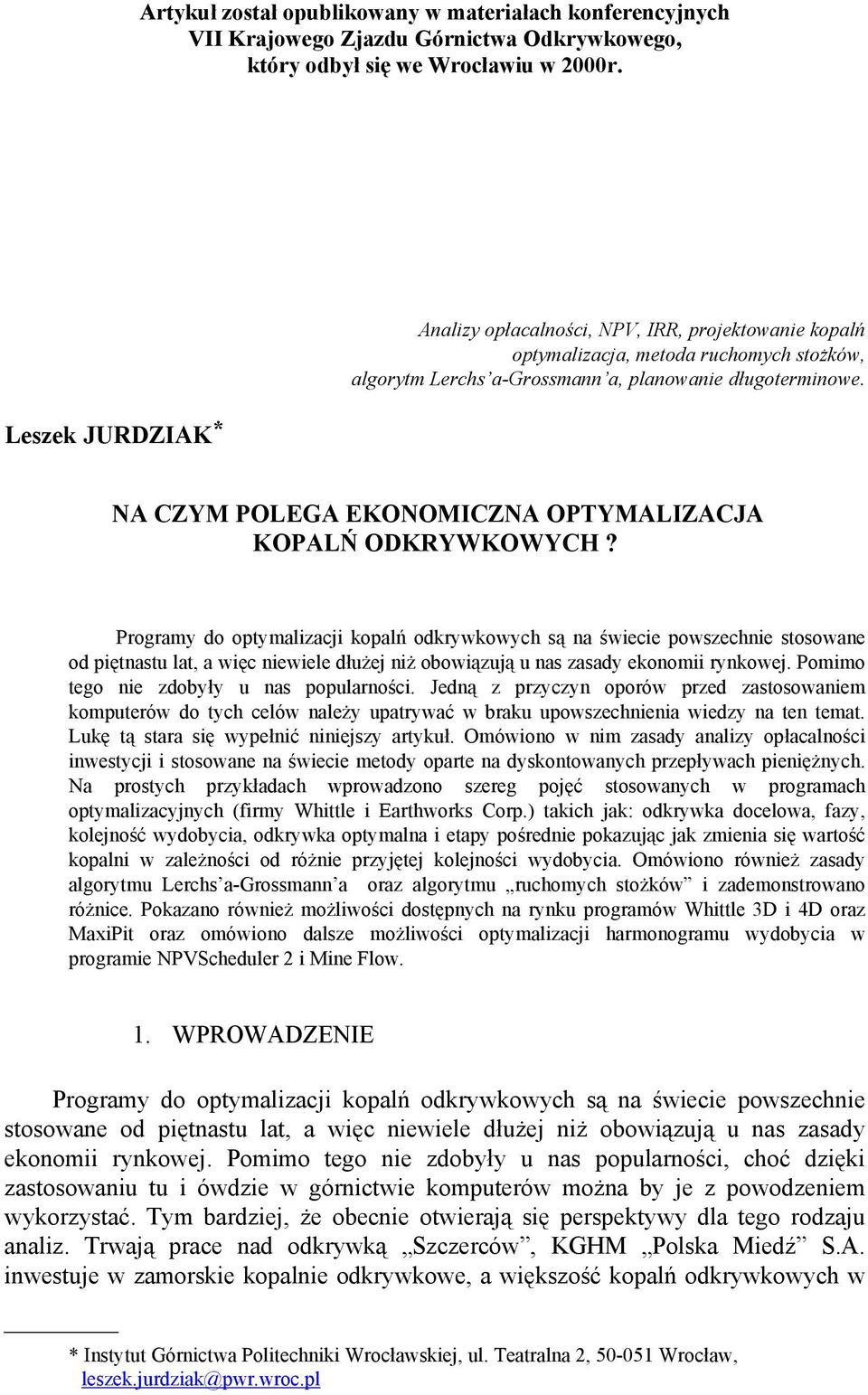 Artykuł został opublikowany w materiałach konferencyjnych VII Krajowego Zjazdu Górnictwa Odkrywkowego, który odbył się we Wrocławiu w 2000r.

Analizy opłacalności, NPV, IRR, projektowanie kopalń optymalizacja, metoda ruchomych stożków, algorytm Lerchs'a-Grossmann'a, planowanie długoterminowe.

Leszek JURDZIAK*

NA CZYM POLEGA EKONOMICZNA OPTYMALIZACJA KOPALŃ ODKRYWKOWYCH ?

Programy do optymalizacji kopalń odkrywkowych są na świecie powszechnie stosowane od piętnastu lat, a więc niewiele dłużej niż obowiązują u nas zasady ekonomii rynkowej. Pomimo tego nie zdobyły u nas popularności. Jedną z przyczyn oporów przed zastosowaniem komputerów do tych celów należy upatrywać w braku upowszechnienia wiedzy na ten temat. Lukę tą stara się wypełnić niniejszy artykuł. Omówiono w nim zasady analizy opłacalności inwestycji i stosowane na świecie metody oparte na dyskontowanych przepływach pieniężnych. Na prostych przykładach wprowadzono szereg pojęć stosowanych w programach optymalizacyjnych (firmy Whittle i Earthworks Corp.) takich jak: odkrywka docelowa, fazy, kolejność wydobycia, odkrywka optymalna i etapy pośrednie pokazując jak zmienia się wartość kopalni w zależności od różnie przyjętej kolejności wydobycia. Omówiono również zasady algorytmu Lerchs'a-Grossmann'a oraz algorytmu „ruchomych stożków" i zademonstrowano różnice. Pokazano również możliwości dostępnych na rynku programów Whittle 3D i 4D oraz MaxiPit oraz omówiono dalsze możliwości optymalizacji harmonogramu wydobycia w programie NPVScheduler 2 i Mine Flow.

1. WPROWADZENIE

Programy do optymalizacji kopalń odkrywkowych są na świecie powszechnie stosowane od piętnastu lat, a więc niewiele dłużej niż obowiązują u nas zasady ekonomii rynkowej. Pomimo tego nie zdobyły u nas popularności, choć dzięki zastosowaniu tu i ówdzie w górnictwie komputerów można by je z powodzeniem wykorzystać. Tym bardziej, że obecnie otwierają się perspektywy dla tego rodzaju analiz. Trwają prace nad odkrywką „Szczerców", KGHM „Polska Miedź" S.A. inwestuje w zamorskie kopalnie odkrywkowe, a większość kopalń odkrywkowych w

* Instytut Górnictwa Politechniki Wrocławskiej, ul. Teatralna 2, 50-051 Wrocław, leszek.jurdziak@pwr.wroc.pl